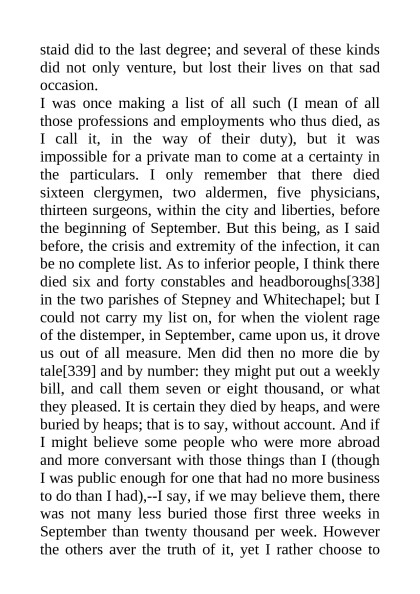 staid did to the last degree; and several of these kinds did not only venture, but lost their lives on that sad occasion.

I was once making a list of all such (I mean of all those professions and employments who thus died, as I call it, in the way of their duty), but it was impossible for a private man to come at a certainty in the particulars. I only remember that there died sixteen clergymen, two aldermen, five physicians, thirteen surgeons, within the city and liberties, before the beginning of September. But this being, as I said before, the crisis and extremity of the infection, it can be no complete list. As to inferior people, I think there died six and forty constables and headboroughs[338] in the two parishes of Stepney and Whitechapel; but I could not carry my list on, for when the violent rage of the distemper, in September, came upon us, it drove us out of all measure. Men did then no more die by tale[339] and by number: they might put out a weekly bill, and call them seven or eight thousand, or what they pleased. It is certain they died by heaps, and were buried by heaps; that is to say, without account. And if I might believe some people who were more abroad and more conversant with those things than I (though I was public enough for one that had no more business to do than I had),--I say, if we may believe them, there was not many less buried those first three weeks in September than twenty thousand per week. However the others aver the truth of it, yet I rather choose to